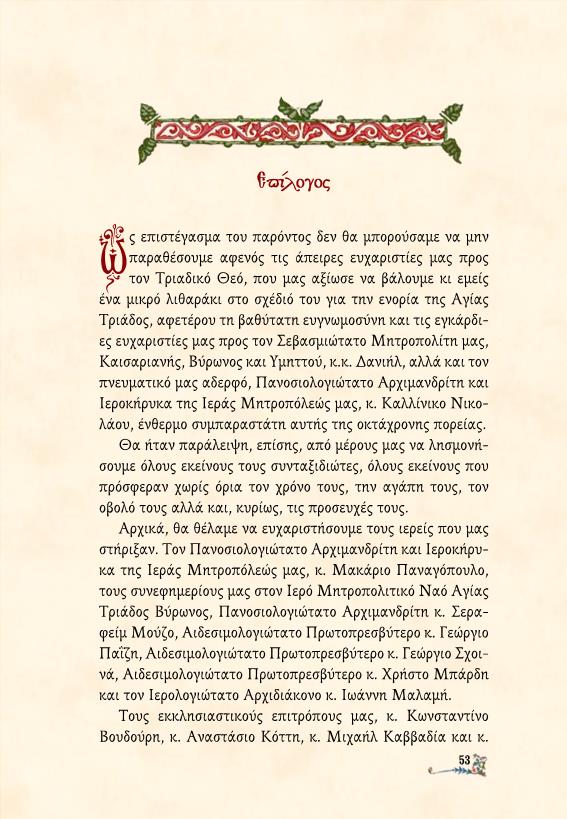 Επίλογος

Ως επιστέγασμα του παρόντος δεν θα μπορούσαμε να μην παραθέσουμε αφενός τις άπειρες ευχαριστίες μας προς τον Τριαδικό Θεό, που μας αξίωσε να βάλουμε κι εμείς ένα μικρό λιθαράκι στο σχέδιό του για την ενορία της Αγίας Τριάδος, αφετέρου τη βαθύτατη ευγνωμοσύνη και τις εγκάρδιες ευχαριστίες μας προς τον Σεβασμιώτατο Μητροπολίτη μας, Καισαριανής, Βύρωνος και Υμηττού, κ.κ. Δανιήλ, αλλά και τον πνευματικό μας αδερφό, Πανοσιολογιώτατο Αρχιμανδρίτη και Ιεροκήρυκα της Ιεράς Μητροπόλεώς μας, κ. Καλλίνικο Νικολάου, ένθερμο συμπαραστάτη αυτής της οκτάχρονης πορείας.

Θα ήταν παράλειψη, επίσης, από μέρους μας να λησμονήσουμε όλους εκείνους τους συνταξιδιώτες, όλους εκείνους που πρόσφεραν χωρίς όρια τον χρόνο τους, την αγάπη τους, τον οβολό τους αλλά και, κυρίως, τις προσευχές τους.

Αρχικά, θα θέλαμε να ευχαριστήσουμε τους ιερείς που μας στήριξαν. Τον Πανοσιολογιώτατο Αρχιμανδρίτη και Ιεροκήρυκα της Ιεράς Μητροπόλεώς μας, κ. Μακάριο Παναγόπουλο, τους συνεφημερίους μας στον Ιερό Μητροπολιτικό Ναό Αγίας Τριάδος Βύρωνος, Πανοσιολογιώτατο Αρχιμανδρίτη κ. Σεραφείμ Μούζο, Αιδεσιμολογιώτατο Πρωτοπρεσβύτερο κ. Γεώργιο Παΐζη, Αιδεσιμολογιώτατο Πρωτοπρεσβύτερο κ. Γεώργιο Σχοινά, Αιδεσιμολογιώτατο Πρωτοπρεσβύτερο κ. Χρήστο Μπάρδη και τον Ιερολογιώτατο Αρχιδιάκονο κ. Ιωάννη Μαλαμή.

Τους εκκλησιαστικούς επιτρόπους μας, κ. Κωνσταντίνο Βουδούρη, κ. Αναστάσιο Κόττη, κ. Μιχαήλ Καββαδία και κ.

53